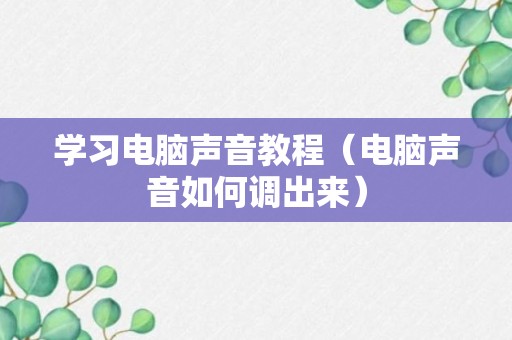 学习电脑声音教程（电脑声音如何调出来）